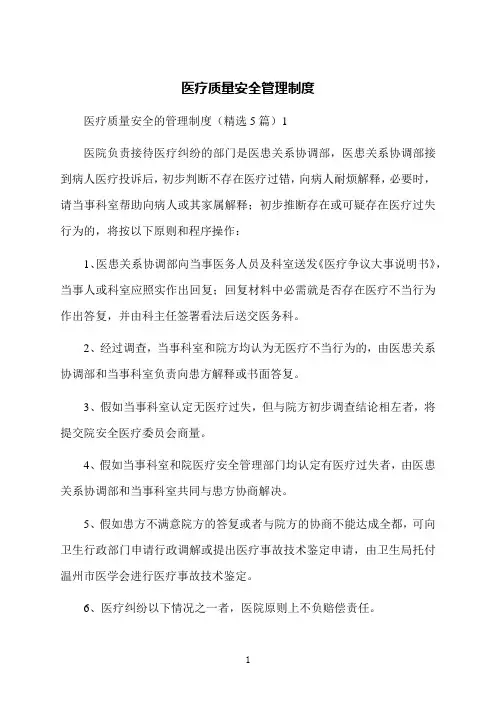 医疗质量安全管理制度

医疗质量安全的管理制度（精选 5 篇）1

医院负责接待医疗纠纷的部门是医患关系协调部，医患关系协调部接到病人医疗投诉后，初步判断不存在医疗过错，向病人耐烦解释，必要时，请当事科室帮助向病人或其家属解释；初步推断存在或可疑存在医疗过失行为的，将按以下原则和程序操作：

1、医患关系协调部向当事医务人员及科室送发《医疗争议大事说明书》，当事人或科室应照实作出回复；回复材料中必需就是否存在医疗不当行为作出答复，并由科主任签署看法后送交医务科。

2、经过调查，当事科室和院方均认为无医疗不当行为的，由医患关系协调部和当事科室负责向患方解释或书面答复。

3、假如当事科室认定无医疗过失，但与院方初步调查结论相左者，将提交院安全医疗委员会商量。

4、假如当事科室和院医疗安全管理部门均认定有医疗过失者，由医患关系协调部和当事科室共同与患方协商解决。

5、假如患方不满意院方的答复或者与院方的协商不能达成全都，可向卫生行政部门申请行政调解或提出医疗事故技术鉴定申请，由卫生局托付温州市医学会进行医疗事故技术鉴定。

6、医疗纠纷以下情况之一者，医院原则上不负赔偿责任。

1